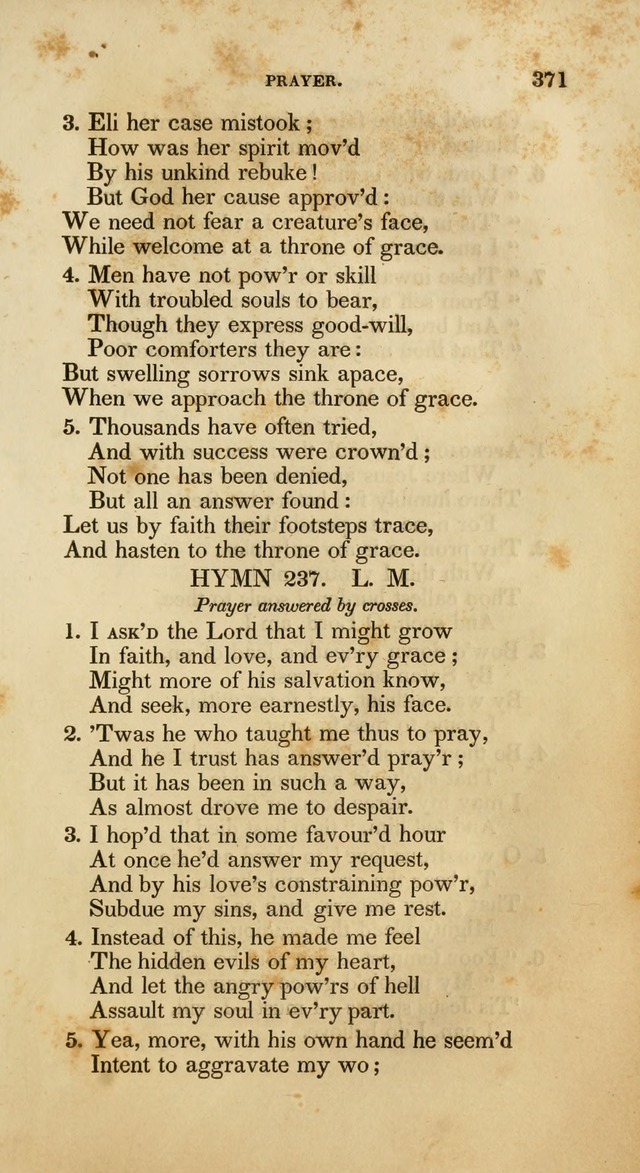 PRAYER. 371

3. Eli her case mistook;
How was her spirit mov'd
By his unkind rebuke!
But God her cause approv'd:
We need not fear a creature's face,
While welcome at a throne of grace.

4. Men have not pow'r or skill
With troubled souls to bear,
Though they express good-will,
Poor comforters they are:
But swelling sorrows sink apace,
When we approach the throne of grace.

5. Thousands have often tried,
And with success were crown'd;
Not one has been denied,
But all an answer found:
Let us by faith their footsteps trace,
And hasten to the throne of grace.

HYMN 237. L. M.

Prayer answered by crosses.

1. I ASK'D the Lord that I might grow
In faith, and love, and ev'ry grace;
Might more of his salvation know,
And seek, more earnestly, his face.

2. 'Twas he who taught me thus to pray,
And he I trust has answer'd pray'r;
But it has been in such a way,
As almost drove me to despair.

3. I hop'd that in some favour'd hour
At once he'd answer my request,
And by his love's constraining pow'r,
Subdue my sins, and give me rest.

4. Instead of this, he made me feel
The hidden evils of my heart,
And let the angry pow'rs of hell
Assault my soul in ev'ry part.

5. Yea, more, with his own hand he seem'd
Intent to aggravate my wo;